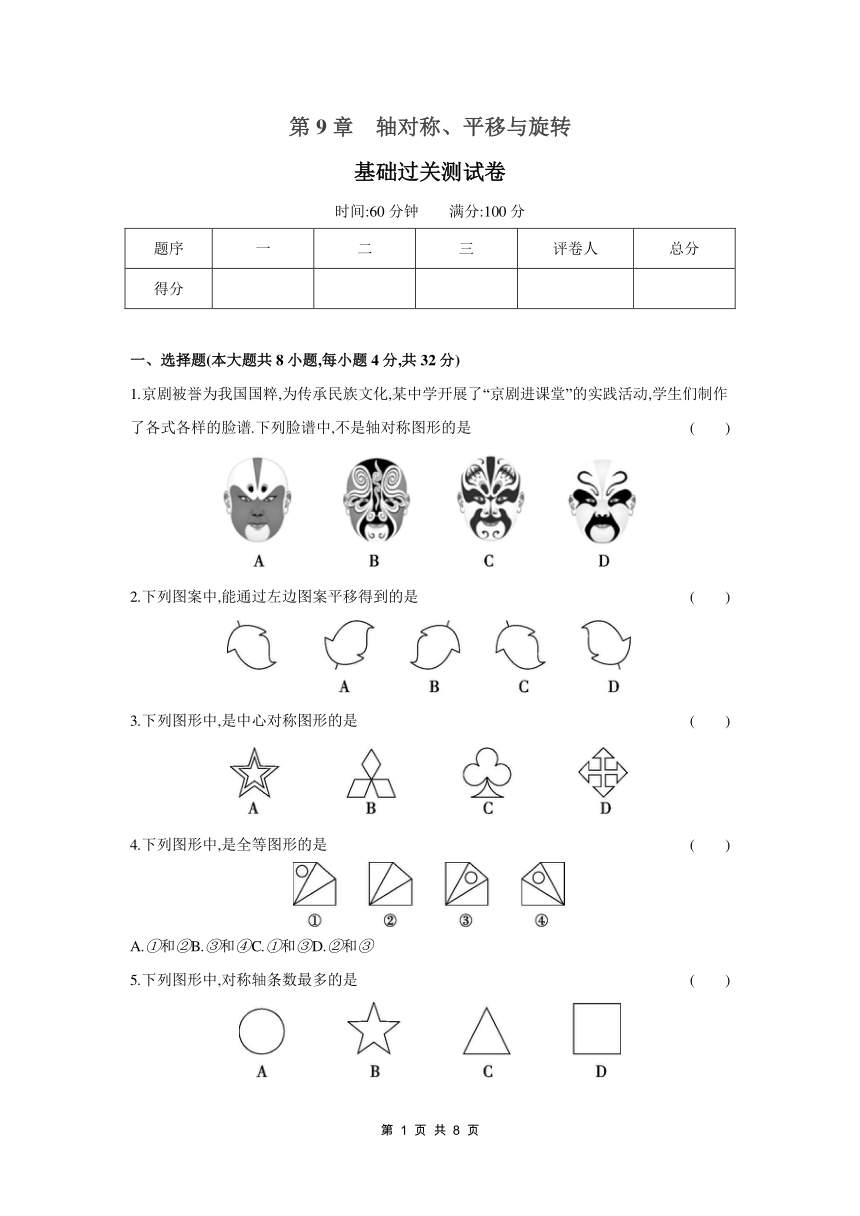 第 9 章　轴对称、平移与旋转

基础过关测试卷

时间:60 分钟　　满分:100 分

| 题序 | 一 | 二 | 三 | 评卷人 | 总分 |
|---|---|---|---|---|---|
| 得分 | | | | | |

一、选择题(本大题共 8 小题,每小题 4 分,共 32 分)

1.京剧被誉为我国国粹,为传承民族文化,某中学开展了“京剧进课堂”的实践活动,学生们制作了各式各样的脸谱.下列脸谱中,不是轴对称图形的是　　(　　)

A　B　C　D

2.下列图案中,能通过左边图案平移得到的是　　(　　)

A　B　C　D

3.下列图形中,是中心对称图形的是　　(　　)

A　B　C　D

4.下列图形中,是全等图形的是　　(　　)

①　②　③　④

A.①和②B.③和④C.①和③D.②和③

5.下列图形中,对称轴条数最多的是　　(　　)

A　B　C　D

第 1 页 共 8 页